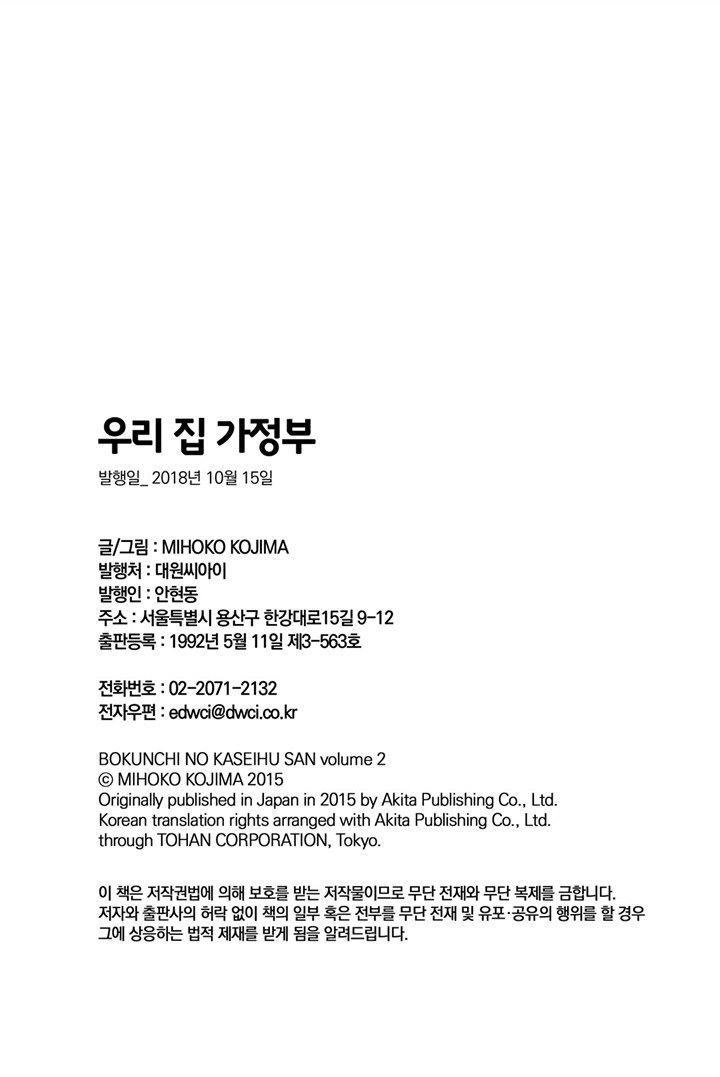 우리 집 가정부

발행일_ 2018년 10월 15일

글/그림 : MIHOKO KOJIMA
발행처 : 대원씨아이
발행인 : 안현동
주소 : 서울특별시 용산구 한강대로15길 9-12
출판등록 : 1992년 5월 11일 제3-563호

전화번호 : 02-2071-2132
전자우편 : edwci@dwci.co.kr

BOKUNCHI NO KASEIHU SAN volume 2
© MIHOKO KOJIMA 2015
Originally published in Japan in 2015 by Akita Publishing Co., Ltd.
Korean translation rights arranged with Akita Publishing Co., Ltd.
through TOHAN CORPORATION, Tokyo.

이 책은 저작권법에 의해 보호를 받는 저작물이므로 무단 전재와 무단 복제를 금합니다. 저자와 출판사의 허락 없이 책의 일부 혹은 전부를 무단 전재 및 유포·공유의 행위를 할 경우 그에 상응하는 법적 제재를 받게 됨을 알려드립니다.